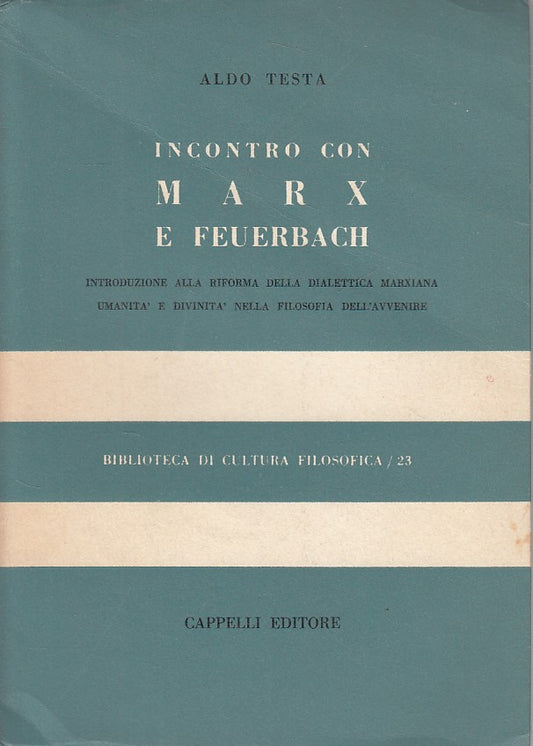 ALDO TESTA

INCONTRO CON
MARX
E FEUERBACH

INTRODUZIONE ALLA RIFORMA DELLA DIALETTICA MARXIANA
UMANITA' E DIVINITA' NELLA FILOSOFIA DELL'AVVENIRE

BIBLIOTECA DI CULTURA FILOSOFICA / 23

CAPPELLI EDITORE